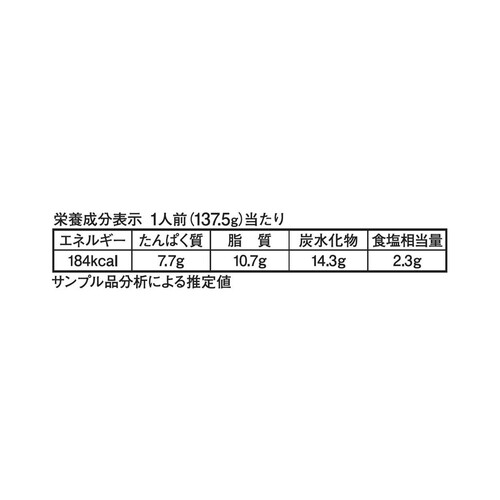 栄養成分表示 1人前(137.5g)当たり

| エネルギー | たんぱく質 | 脂　質 | 炭水化物 | 食塩相当量 |
|---|---|---|---|---|
| 184kcal | 7.7g | 10.7g | 14.3g | 2.3g |

サンプル品分析による推定値